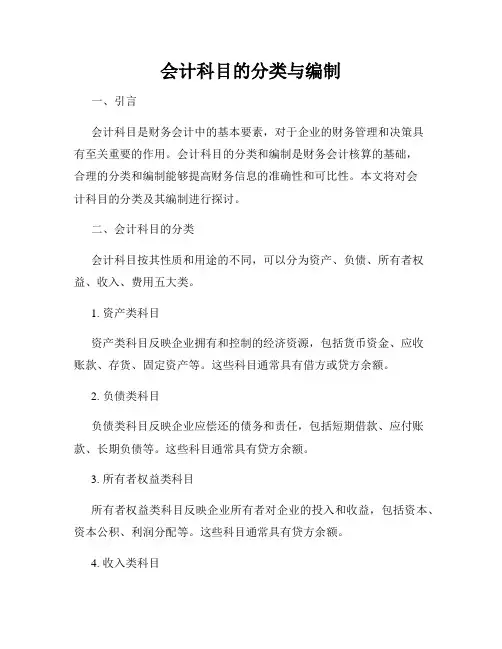 会计科目的分类与编制

一、引言

会计科目是财务会计中的基本要素，对于企业的财务管理和决策具有至关重要的作用。会计科目的分类和编制是财务会计核算的基础，合理的分类和编制能够提高财务信息的准确性和可比性。本文将对会计科目的分类及其编制进行探讨。

二、会计科目的分类

会计科目按其性质和用途的不同，可以分为资产、负债、所有者权益、收入、费用五大类。

1. 资产类科目

资产类科目反映企业拥有和控制的经济资源，包括货币资金、应收账款、存货、固定资产等。这些科目通常具有借方或贷方余额。

2. 负债类科目

负债类科目反映企业应偿还的债务和责任，包括短期借款、应付账款、长期负债等。这些科目通常具有贷方余额。

3. 所有者权益类科目

所有者权益类科目反映企业所有者对企业的投入和收益，包括资本、资本公积、利润分配等。这些科目通常具有贷方余额。

4. 收入类科目